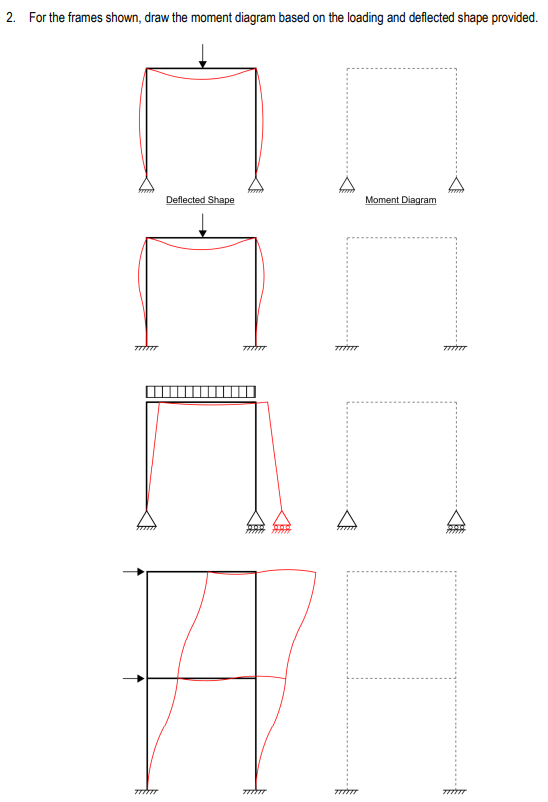 2. For the frames shown, draw the moment diagram based on the loading and deflected shape provided.

Deflected Shape

Moment Diagram